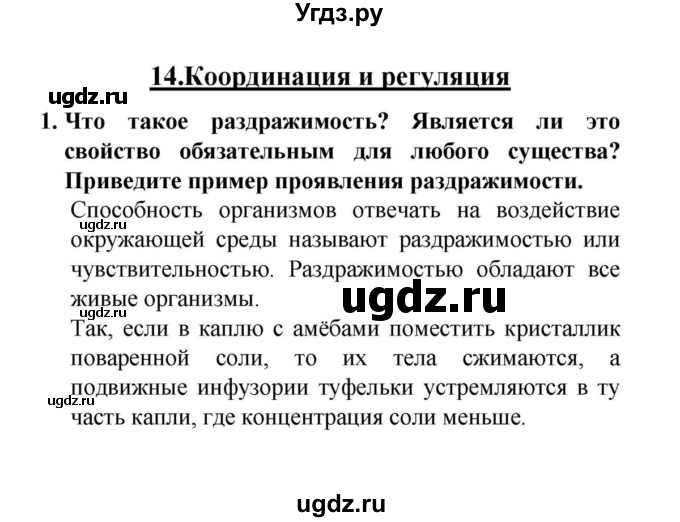 Угдз.ру

14.Координация и регуляция

ugdz.ru

1. Что такое раздражимость? Является ли это свойство обязательным для любого существа? Приведите пример проявления раздражимости.

Способность организмов отвечать на воздействие окружающей среды называют раздражимостью или чувствительностью. Раздражимостью обладают все живые организмы.

ugdz.ru

ugdz.ru

ugdz.ru

Так, если в каплю с амёбами поместить кристаллик поваренной соли, то их тела сжимаются, а подвижные инфузории туфельки устремляются в ту часть капли, где концентрация соли меньше.

ugdz.ru

ugdz.ru